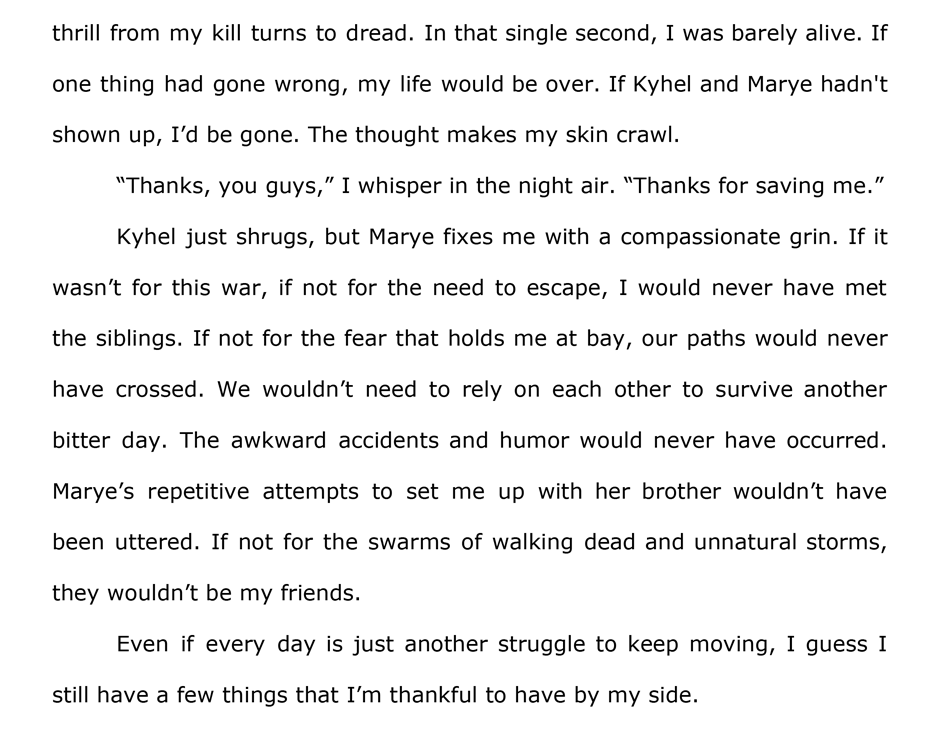 thrill from my kill turns to dread. In that single second, I was barely alive. If one thing had gone wrong, my life would be over. If Kyhel and Marye hadn't shown up, I'd be gone. The thought makes my skin crawl.

"Thanks, you guys," I whisper in the night air. "Thanks for saving me."

Kyhel just shrugs, but Marye fixes me with a compassionate grin. If it wasn't for this war, if not for the need to escape, I would never have met the siblings. If not for the fear that holds me at bay, our paths would never have crossed. We wouldn't need to rely on each other to survive another bitter day. The awkward accidents and humor would never have occurred. Marye's repetitive attempts to set me up with her brother wouldn't have been uttered. If not for the swarms of walking dead and unnatural storms, they wouldn't be my friends.

Even if every day is just another struggle to keep moving, I guess I still have a few things that I'm thankful to have by my side.